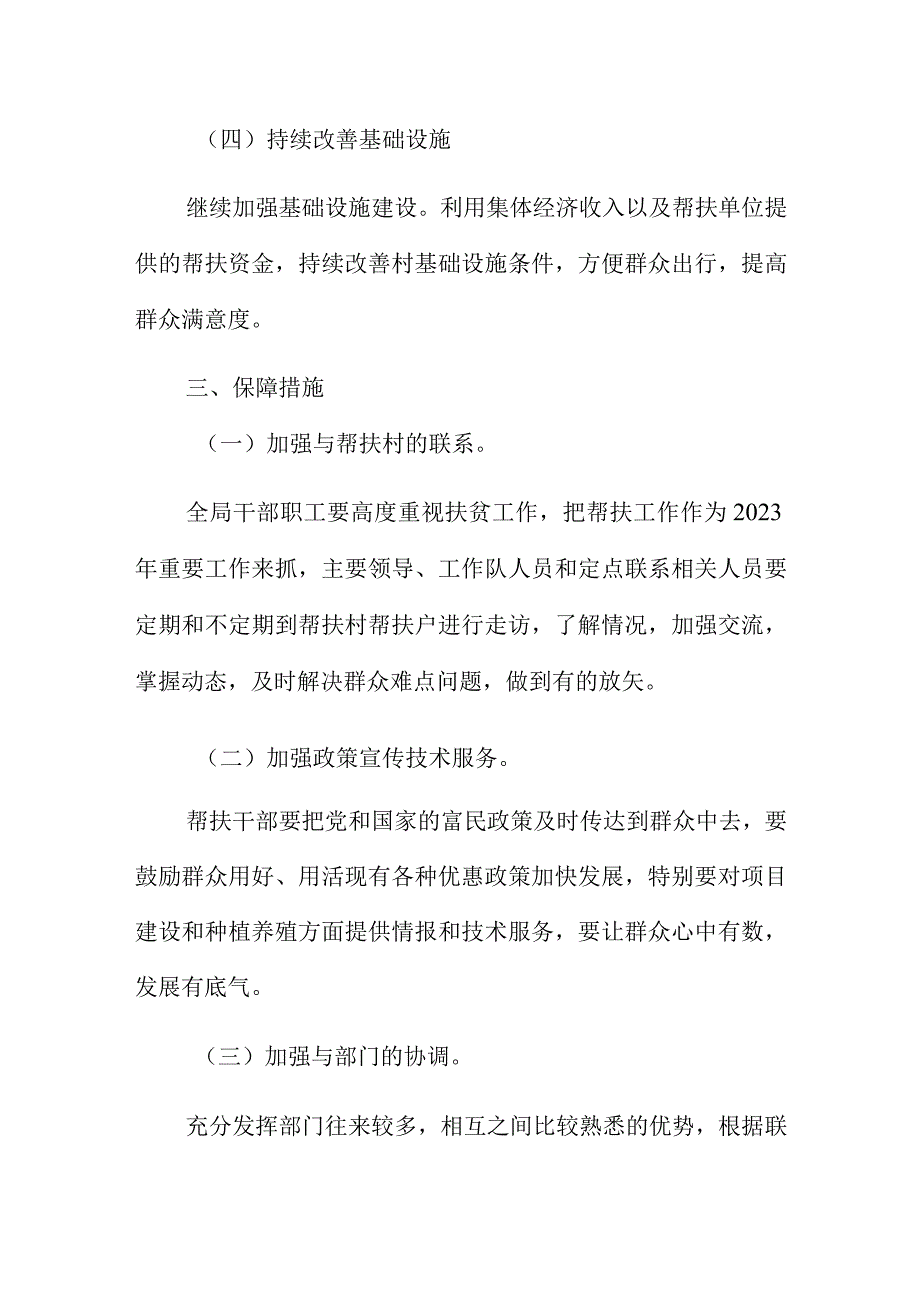 （四）持续改善基础设施

继续加强基础设施建设。利用集体经济收入以及帮扶单位提供的帮扶资金，持续改善村基础设施条件，方便群众出行，提高群众满意度。

三、保障措施

（一）加强与帮扶村的联系。

全局干部职工要高度重视扶贫工作，把帮扶工作作为2023年重要工作来抓，主要领导、工作队人员和定点联系相关人员要定期和不定期到帮扶村帮扶户进行走访，了解情况，加强交流，掌握动态，及时解决群众难点问题，做到有的放矢。

（二）加强政策宣传技术服务。

帮扶干部要把党和国家的富民政策及时传达到群众中去，要鼓励群众用好、用活现有各种优惠政策加快发展，特别要对项目建设和种植养殖方面提供情报和技术服务，要让群众心中有数，发展有底气。

（三）加强与部门的协调。

充分发挥部门往来较多，相互之间比较熟悉的优势，根据联